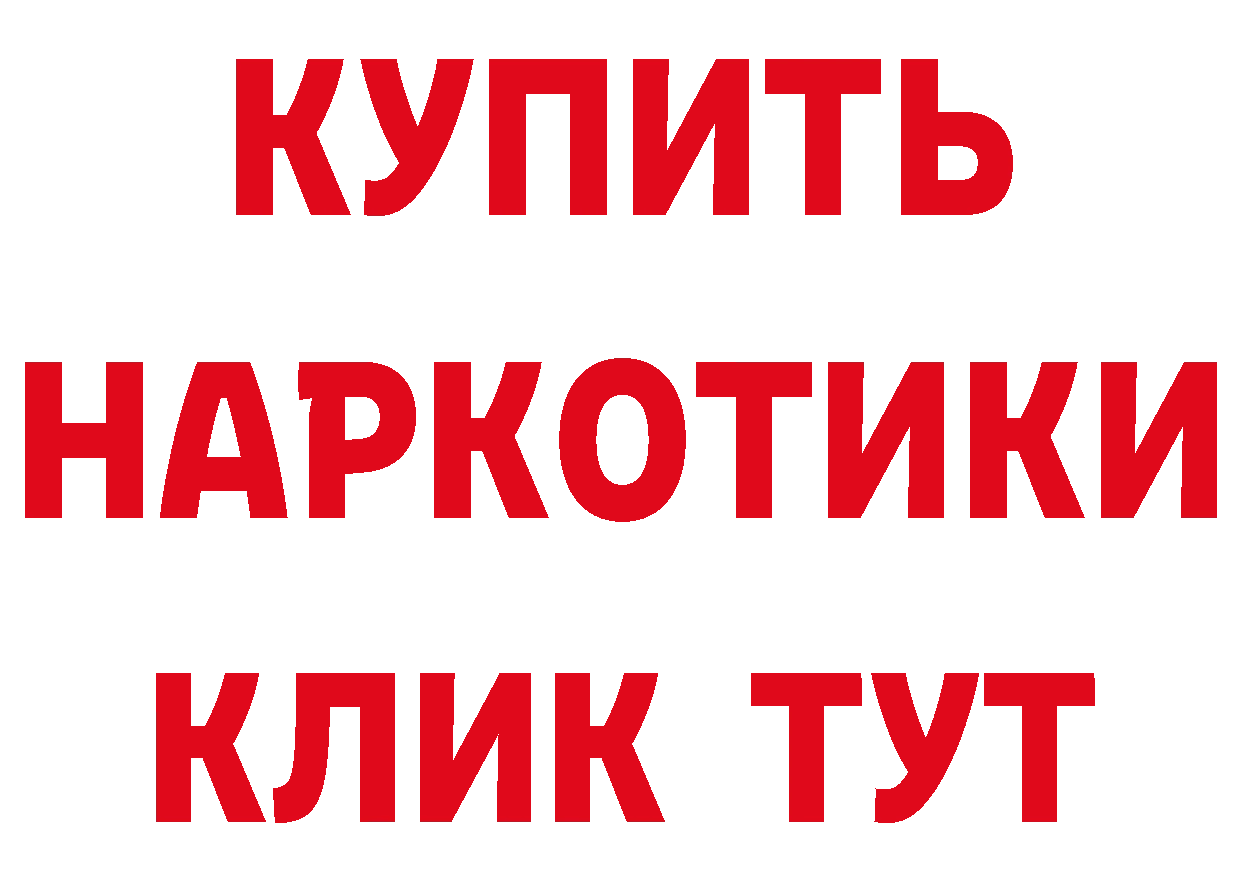 КУПИТЬ
НАРКОТИКИ
КЛИК ТУТ